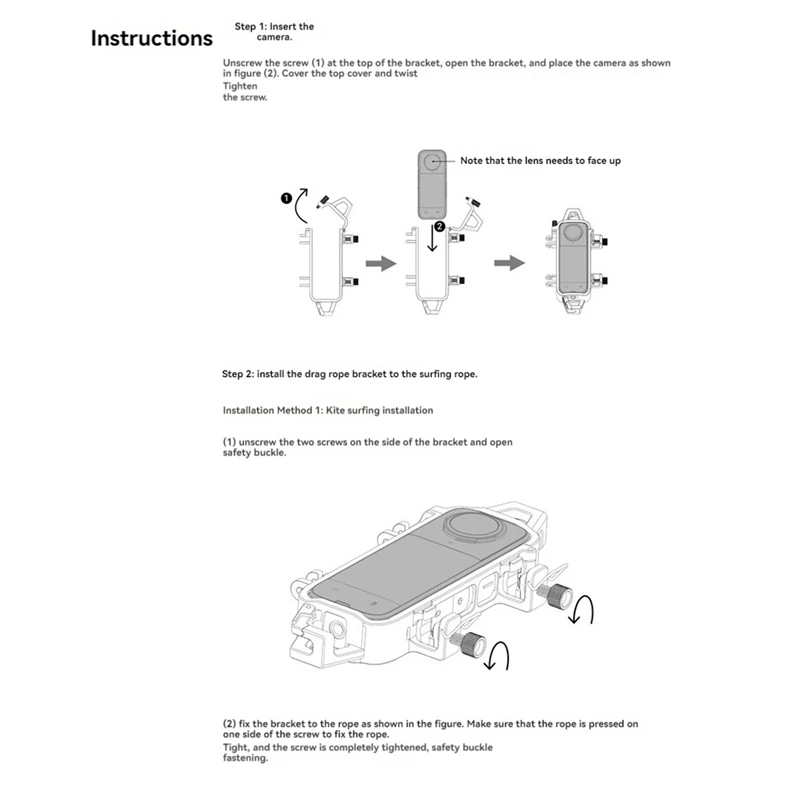 Instructions

Step 1: Insert the camera.

Unscrew the screw (1) at the top of the bracket, open the bracket, and place the camera as shown in figure (2). Cover the top cover and twist
Tighten
the screw.

Note that the lens needs to face up

1

2

Step 2: install the drag rope bracket to the surfing rope.

Installation Method 1: Kite surfing installation

(1) unscrew the two screws on the side of the bracket and open safety buckle.

(2) fix the bracket to the rope as shown in the figure. Make sure that the rope is pressed on one side of the screw to fix the rope.
Tight, and the screw is completely tightened, safety buckle fastening.